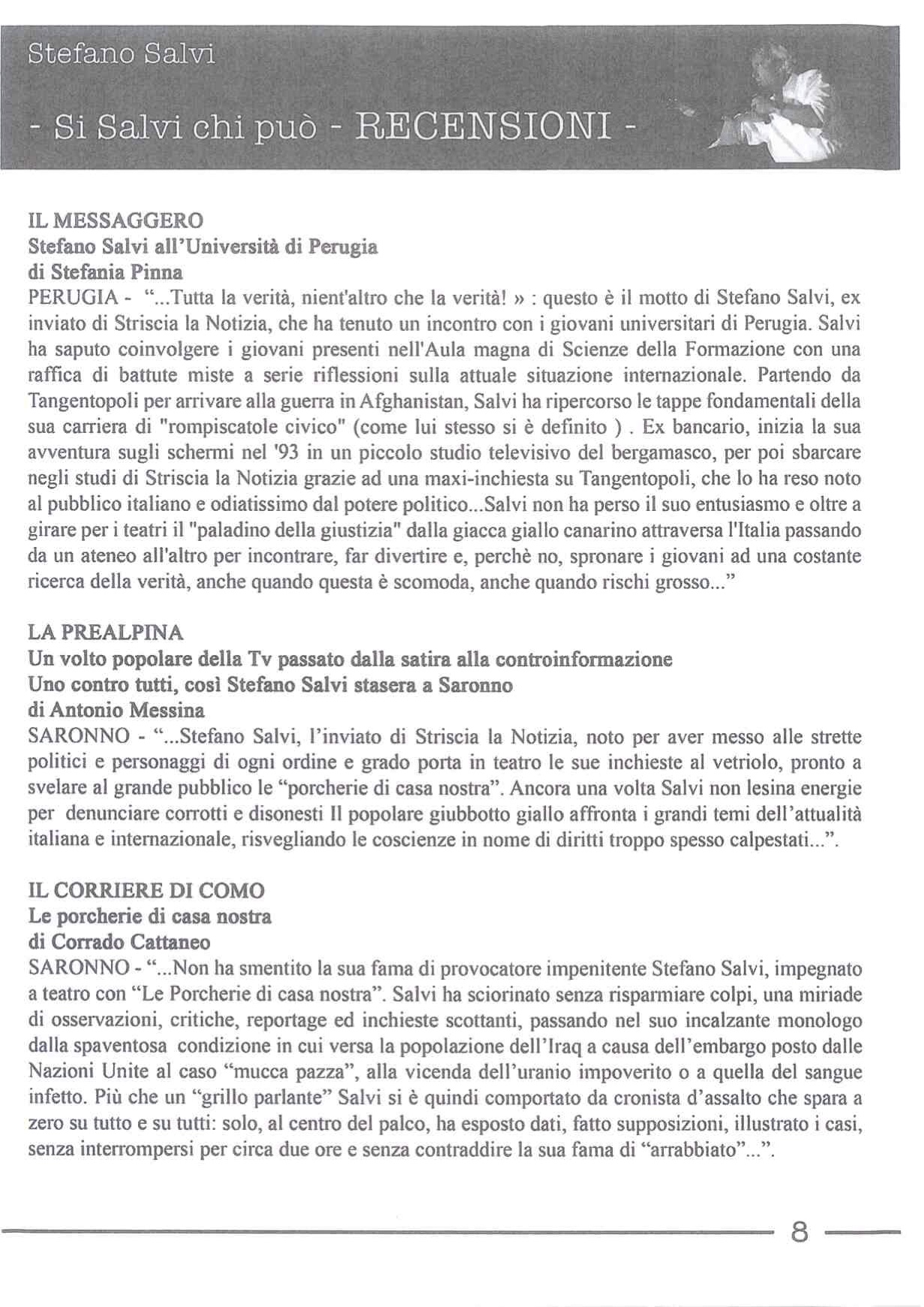 Stefano Salvi

- Si Salvi chi può - RECENSIONI -

IL MESSAGGERO
Stefano Salvi all'Università di Perugia
di Stefania Pinna
PERUGIA - "...Tutta la verità, nient'altro che la verità! » : questo è il motto di Stefano Salvi, ex inviato di Striscia la Notizia, che ha tenuto un incontro con i giovani universitari di Perugia. Salvi ha saputo coinvolgere i giovani presenti nell'Aula magna di Scienze della Formazione con una raffica di battute miste a serie riflessioni sulla attuale situazione internazionale. Partendo da Tangentopoli per arrivare alla guerra in Afghanistan, Salvi ha ripercorso le tappe fondamentali della sua carriera di "rompiscatole civico" (come lui stesso si è definito ) . Ex bancario, inizia la sua avventura sugli schermi nel '93 in un piccolo studio televisivo del bergamasco, per poi sbarcare negli studi di Striscia la Notizia grazie ad una maxi-inchiesta su Tangentopoli, che lo ha reso noto al pubblico italiano e odiatissimo dal potere politico...Salvi non ha perso il suo entusiasmo e oltre a girare per i teatri il "paladino della giustizia" dalla giacca giallo canarino attraversa l'Italia passando da un ateneo all'altro per incontrare, far divertire e, perchè no, spronare i giovani ad una costante ricerca della verità, anche quando questa è scomoda, anche quando rischi grosso..."

LA PREALPINA
Un volto popolare della Tv passato dalla satira alla controinformazione
Uno contro tutti, così Stefano Salvi stasera a Saronno
di Antonio Messina
SARONNO - "...Stefano Salvi, l'inviato di Striscia la Notizia, noto per aver messo alle strette politici e personaggi di ogni ordine e grado porta in teatro le sue inchieste al vetriolo, pronto a svelare al grande pubblico le "porcherie di casa nostra". Ancora una volta Salvi non lesina energie per denunciare corrotti e disonesti Il popolare giubbotto giallo affronta i grandi temi dell'attualità italiana e internazionale, risvegliando le coscienze in nome di diritti troppo spesso calpestati...".

IL CORRIERE DI COMO
Le porcherie di casa nostra
di Corrado Cattaneo
SARONNO - "...Non ha smentito la sua fama di provocatore impenitente Stefano Salvi, impegnato a teatro con "Le Porcherie di casa nostra". Salvi ha sciorinato senza risparmiare colpi, una miriade di osservazioni, critiche, reportage ed inchieste scottanti, passando nel suo incalzante monologo dalla spaventosa condizione in cui versa la popolazione dell'Iraq a causa dell'embargo posto dalle Nazioni Unite al caso "mucca pazza", alla vicenda dell'uranio impoverito o a quella del sangue infetto. Più che un "grillo parlante" Salvi si è quindi comportato da cronista d'assalto che spara a zero su tutto e su tutti: solo, al centro del palco, ha esposto dati, fatto supposizioni, illustrato i casi, senza interrompersi per circa due ore e senza contraddire la sua fama di "arrabbiato"...".

8